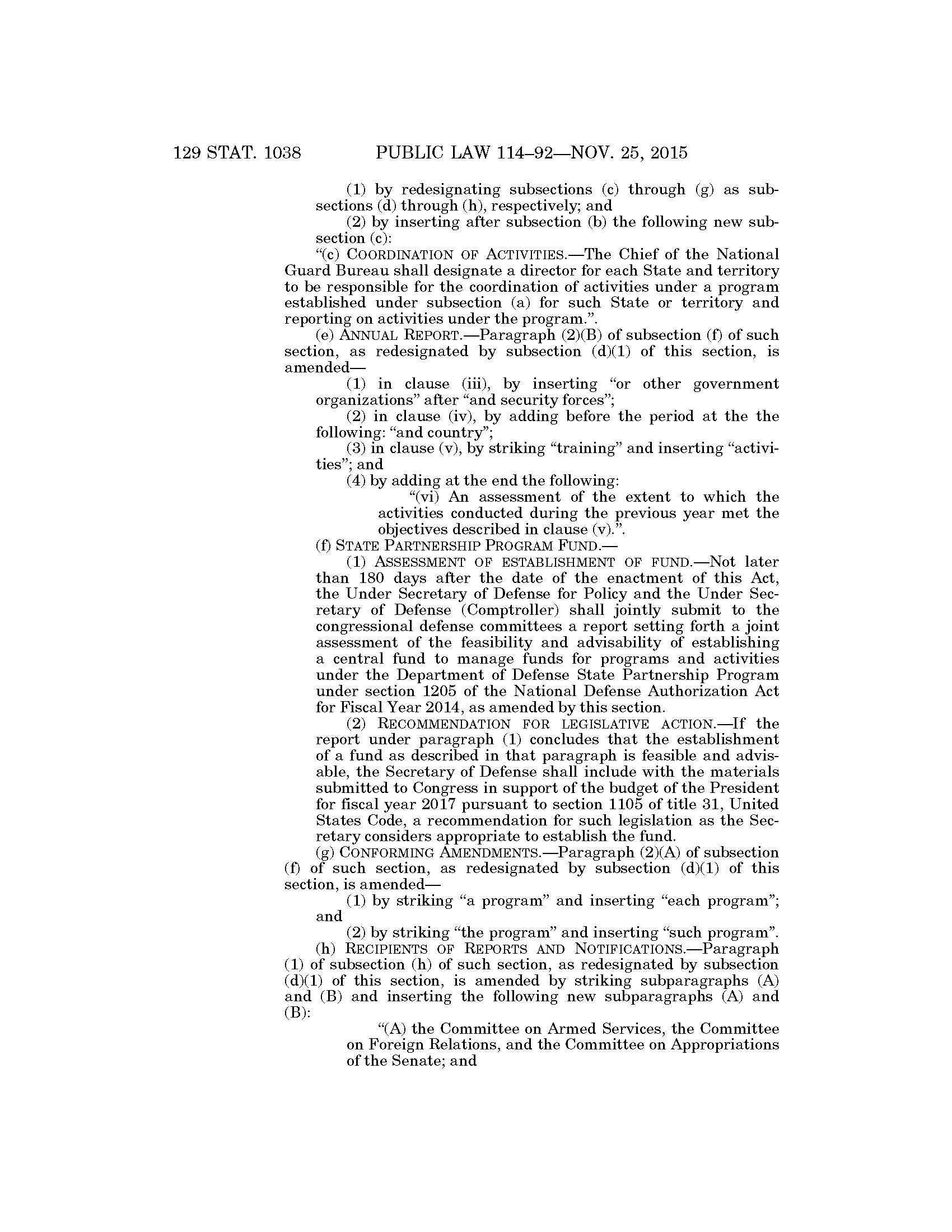 129 STAT. 1038 PUBLIC LAW 114–92—NOV. 25, 2015

(1) by redesignating subsections (c) through (g) as subsections (d) through (h), respectively; and

(2) by inserting after subsection (b) the following new subsection (c):

"(c) COORDINATION OF ACTIVITIES.—The Chief of the National Guard Bureau shall designate a director for each State and territory to be responsible for the coordination of activities under a program established under subsection (a) for such State or territory and reporting on activities under the program.".

(e) ANNUAL REPORT.—Paragraph (2)(B) of subsection (f) of such section, as redesignated by subsection (d)(1) of this section, is amended—

(1) in clause (iii), by inserting "or other government organizations" after "and security forces";

(2) in clause (iv), by adding before the period at the the following: "and country";

(3) in clause (v), by striking "training" and inserting "activities"; and

(4) by adding at the end the following:

"(vi) An assessment of the extent to which the activities conducted during the previous year met the objectives described in clause (v).".

(f) STATE PARTNERSHIP PROGRAM FUND.—

(1) ASSESSMENT OF ESTABLISHMENT OF FUND.—Not later than 180 days after the date of the enactment of this Act, the Under Secretary of Defense for Policy and the Under Secretary of Defense (Comptroller) shall jointly submit to the congressional defense committees a report setting forth a joint assessment of the feasibility and advisability of establishing a central fund to manage funds for programs and activities under the Department of Defense State Partnership Program under section 1205 of the National Defense Authorization Act for Fiscal Year 2014, as amended by this section.

(2) RECOMMENDATION FOR LEGISLATIVE ACTION.—If the report under paragraph (1) concludes that the establishment of a fund as described in that paragraph is feasible and advisable, the Secretary of Defense shall include with the materials submitted to Congress in support of the budget of the President for fiscal year 2017 pursuant to section 1105 of title 31, United States Code, a recommendation for such legislation as the Secretary considers appropriate to establish the fund.

(g) CONFORMING AMENDMENTS.—Paragraph (2)(A) of subsection (f) of such section, as redesignated by subsection (d)(1) of this section, is amended—

(1) by striking "a program" and inserting "each program"; and

(2) by striking "the program" and inserting "such program".

(h) RECIPIENTS OF REPORTS AND NOTIFICATIONS.—Paragraph (1) of subsection (h) of such section, as redesignated by subsection (d)(1) of this section, is amended by striking subparagraphs (A) and (B) and inserting the following new subparagraphs (A) and (B):

"(A) the Committee on Armed Services, the Committee on Foreign Relations, and the Committee on Appropriations of the Senate; and